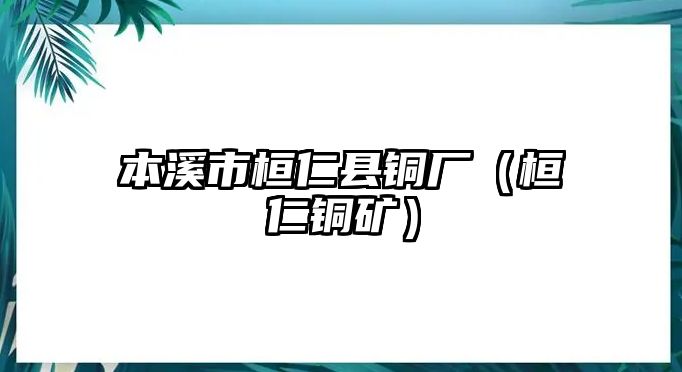 本溪市桓仁县铜厂（桓仁铜矿）